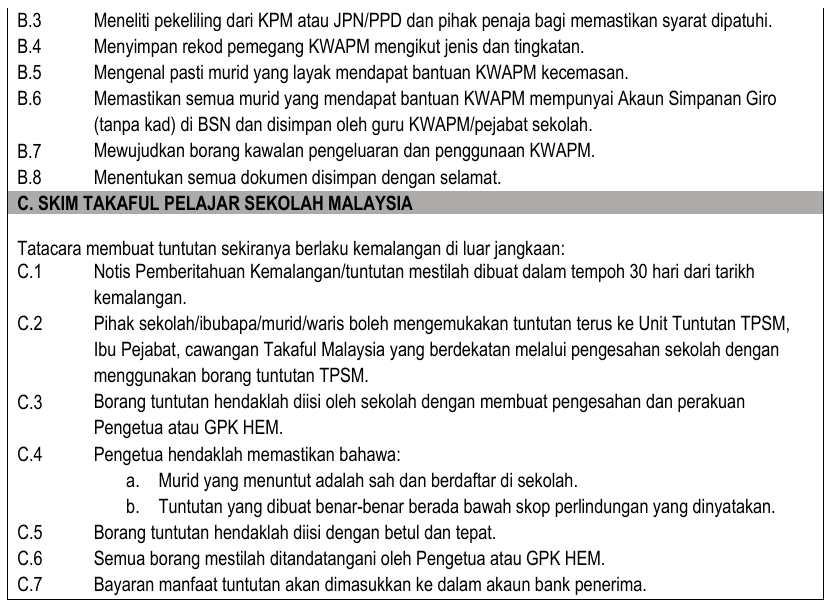 B.3 Meneliti pekeliling dari KPM atau JPN/PPD dan pihak penaja bagi memastikan syarat dipatuhi.
B.4 Menyimpan rekod pemegang KWAPM mengikut jenis dan tingkatan.
B.5 Mengenal pasti murid yang layak mendapat bantuan KWAPM kecemasan.
B.6 Memastikan semua murid yang mendapat bantuan KWAPM mempunyai Akaun Simpanan Giro (tanpa kad) di BSN dan disimpan oleh guru KWAPM/pejabat sekolah.
B.7 Mewujudkan borang kawalan pengeluaran dan penggunaan KWAPM.
B.8 Menentukan semua dokumen disimpan dengan selamat.

C. SKIM TAKAFUL PELAJAR SEKOLAH MALAYSIA

Tatacara membuat tuntutan sekiranya berlaku kemalangan di luar jangkaan:
C.1 Notis Pemberitahuan Kemalangan/tuntutan mestilah dibuat dalam tempoh 30 hari dari tarikh kemalangan.
C.2 Pihak sekolah/ibubapa/murid/waris boleh mengemukakan tuntutan terus ke Unit Tuntutan TPSM, Ibu Pejabat, cawangan Takaful Malaysia yang berdekatan melalui pengesahan sekolah dengan menggunakan borang tuntutan TPSM.
C.3 Borang tuntutan hendaklah diisi oleh sekolah dengan membuat pengesahan dan perakuan Pengetua atau GPK HEM.
C.4 Pengetua hendaklah memastikan bahawa:
a. Murid yang menuntut adalah sah dan berdaftar di sekolah.
b. Tuntutan yang dibuat benar-benar berada bawah skop perlindungan yang dinyatakan.
C.5 Borang tuntutan hendaklah diisi dengan betul dan tepat.
C.6 Semua borang mestilah ditandatangani oleh Pengetua atau GPK HEM.
C.7 Bayaran manfaat tuntutan akan dimasukkan ke dalam akaun bank penerima.